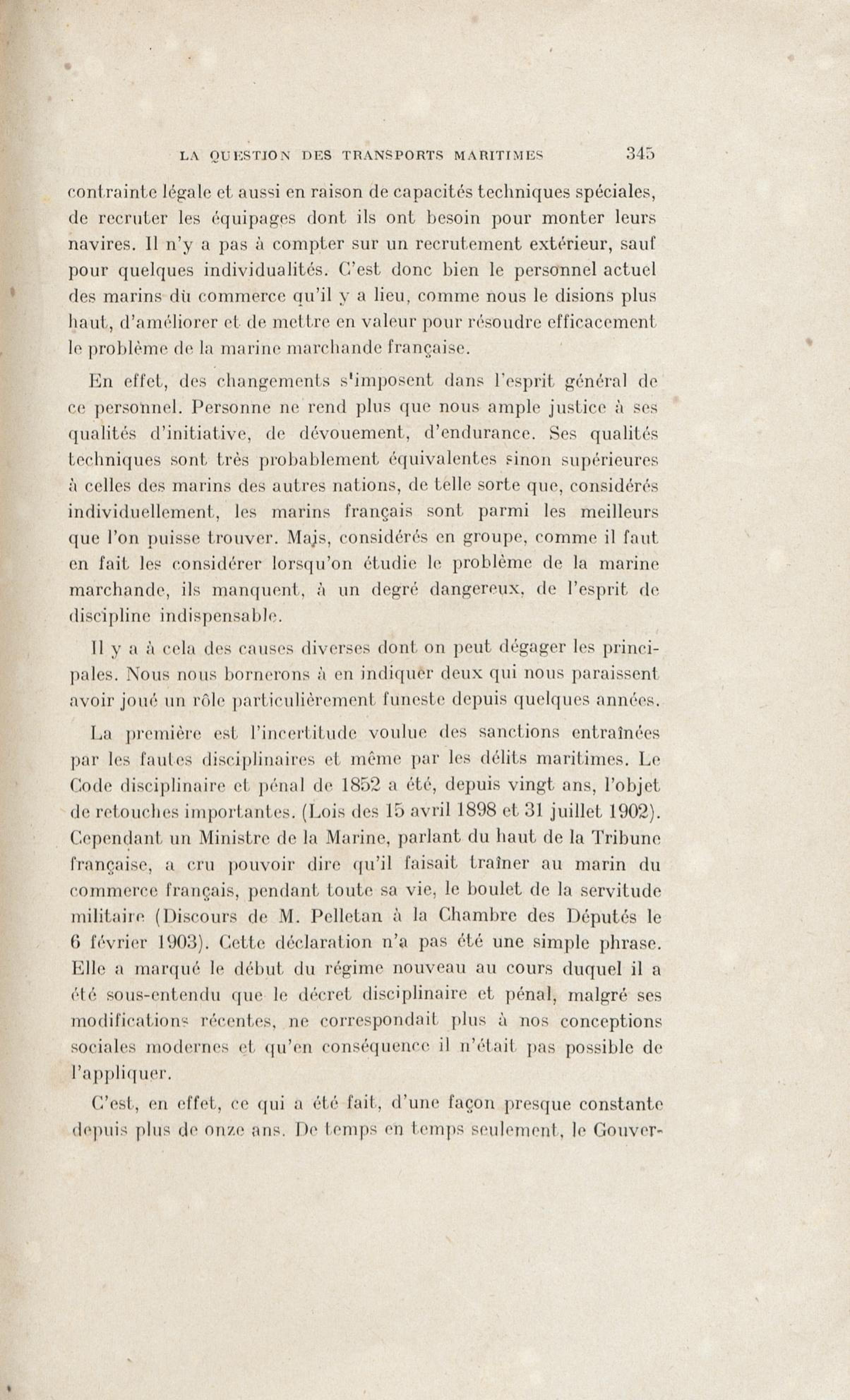 LA QUESTION DES TRANSPORTS MARITIMES 345

contrainte légale et aussi en raison de capacités techniques spéciales, de recruter les équipages dont ils ont besoin pour monter leurs navires. Il n'y a pas à compter sur un recrutement extérieur, sauf pour quelques individualités. C'est donc bien le personnel actuel des marins dù commerce qu'il y a lieu, comme nous le disions plus haut, d'améliorer et de mettre en valeur pour résoudre efficacement le problème de la marine marchande française.

En effet, des changements s'imposent dans l'esprit général de ce personnel. Personne ne rend plus que nous ample justice à ses qualités d'initiative, de dévouement, d'endurance. Ses qualités techniques sont très probablement équivalentes sinon supérieures à celles des marins des autres nations, de telle sorte que, considérés individuellement, les marins français sont parmi les meilleurs que l'on puisse trouver. Mais, considérés en groupe, comme il faut en fait les considérer lorsqu'on étudie le problème de la marine marchande, ils manquent, à un degré dangereux, de l'esprit de discipline indispensable.

Il y a à cela des causes diverses dont on peut dégager les principales. Nous nous bornerons à en indiquer deux qui nous paraissent avoir joué un rôle particulièrement funeste depuis quelques années.

La première est l'incertitude voulue des sanctions entraînées par les fautes disciplinaires et même par les délits maritimes. Le Code disciplinaire et pénal de 1852 a été, depuis vingt ans, l'objet de retouches importantes. (Lois des 15 avril 1898 et 31 juillet 1902). Cependant un Ministre de la Marine, parlant du haut de la Tribune française, a cru pouvoir dire qu'il faisait traîner au marin du commerce français, pendant toute sa vie, le boulet de la servitude militaire (Discours de M. Pelletan à la Chambre des Députés le 6 février 1903). Cette déclaration n'a pas été une simple phrase. Elle a marqué le début du régime nouveau au cours duquel il a été sous-entendu que le décret disciplinaire et pénal, malgré ses modifications récentes, ne correspondait plus à nos conceptions sociales modernes et qu'en conséquence il n'était pas possible de l'appliquer.

C'est, en effet, ce qui a été fait, d'une façon presque constante depuis plus de onze ans. De temps en temps seulement, le Gouver-